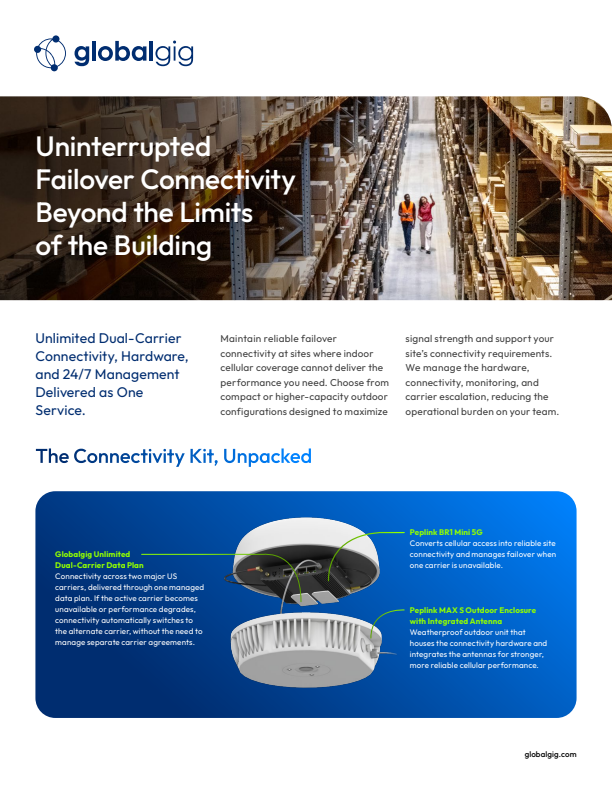 globalgig

Uninterrupted Failover Connectivity Beyond the Limits of the Building

Unlimited Dual-Carrier Connectivity, Hardware, and 24/7 Management Delivered as One Service.

Maintain reliable failover connectivity at sites where indoor cellular coverage cannot deliver the performance you need. Choose from compact or higher-capacity outdoor configurations designed to maximize signal strength and support your site's connectivity requirements. We manage the hardware, connectivity, monitoring, and carrier escalation, reducing the operational burden on your team.

The Connectivity Kit, Unpacked

Globalgig Unlimited Dual-Carrier Data Plan
Connectivity across two major US carriers, delivered through one managed data plan. If the active carrier becomes unavailable or performance degrades, connectivity automatically switches to the alternate carrier, without the need to manage separate carrier agreements.

Peplink BR1 Mini 5G
Converts cellular access into reliable site connectivity and manages failover when one carrier is unavailable.

Peplink MAX S Outdoor Enclosure with Integrated Antenna
Weatherproof outdoor unit that houses the connectivity hardware and integrates the antennas for stronger, more reliable cellular performance.

globalgig.com